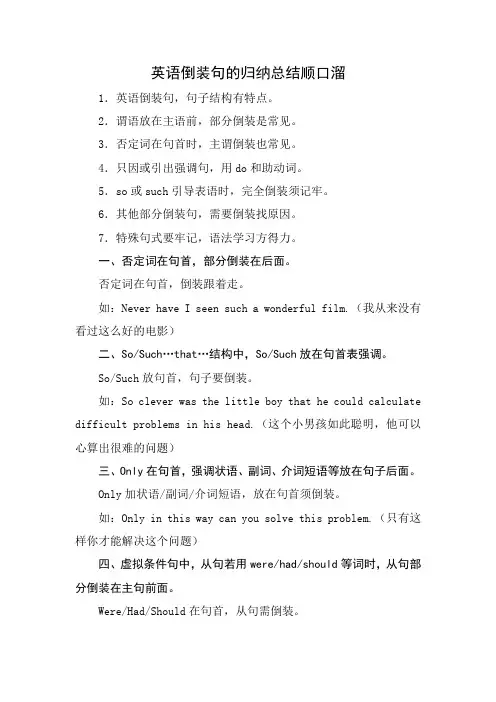 英语倒装句的归纳总结顺口溜

1. 英语倒装句，句子结构有特点。

2. 谓语放在主语前，部分倒装是常见。

3. 否定词在句首时，主谓倒装也常见。

4. 只因或引出强调句，用 do 和助动词。

5. so 或 such 引导表语时，完全倒装须记牢。

6. 其他部分倒装句，需要倒装找原因。

7. 特殊句式要牢记，语法学习方得力。

一、否定词在句首，部分倒装在后面。

否定词在句首，倒装跟着走。

如：Never have I seen such a wonderful film.（我从来没有看过这么好的电影）

二、So/Such…that…结构中，So/Such 放在句首表强调。

So/Such 放句首，句子要倒装。

如：So clever was the little boy that he could calculate difficult problems in his head.（这个小男孩如此聪明，他可以心算出很难的问题）

三、Only 在句首，强调状语、副词、介词短语等放在句子后面。

Only 加状语/副词/介词短语，放在句首须倒装。

如：Only in this way can you solve this problem.（只有这样你才能解决这个问题）

四、虚拟条件句中，从句若用 were/had/should 等词时，从句部分倒装在主句前面。

Were/Had/Should 在句首，从句需倒装。